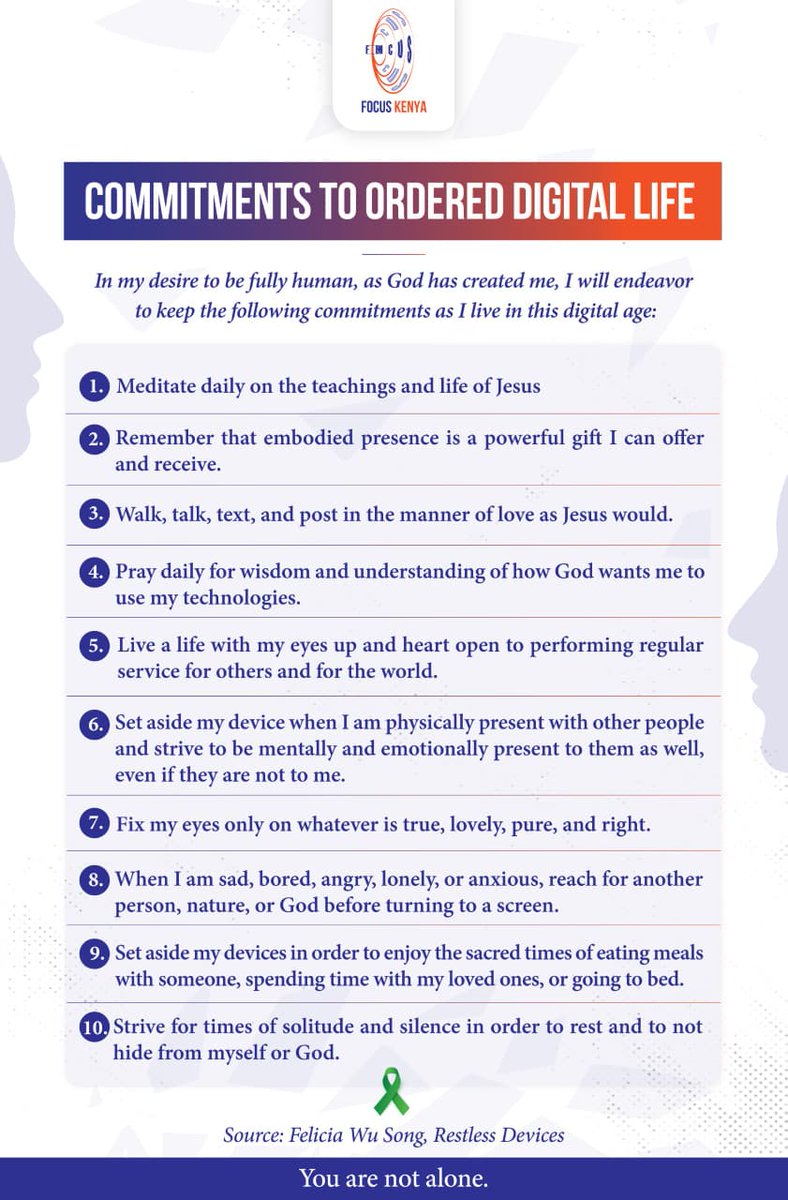 FOCUS

FOCUS KENYA

COMMITMENTS TO ORDERED DIGITAL LIFE

In my desire to be fully human, as God has created me, I will endeavor to keep the following commitments as I live in this digital age:

1. Meditate daily on the teachings and life of Jesus

2. Remember that embodied presence is a powerful gift I can offer and receive.

3. Walk, talk, text, and post in the manner of love as Jesus would.

4. Pray daily for wisdom and understanding of how God wants me to use my technologies.

5. Live a life with my eyes up and heart open to performing regular service for others and for the world.

6. Set aside my device when I am physically present with other people and strive to be mentally and emotionally present to them as well, even if they are not to me.

7. Fix my eyes only on whatever is true, lovely, pure, and right.

8. When I am sad, bored, angry, lonely, or anxious, reach for another person, nature, or God before turning to a screen.

9. Set aside my devices in order to enjoy the sacred times of eating meals with someone, spending time with my loved ones, or going to bed.

10. Strive for times of solitude and silence in order to rest and to not hide from myself or God.

Source: Felicia Wu Song, Restless Devices

You are not alone.